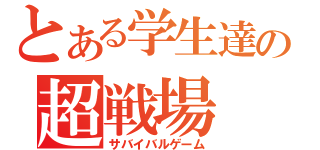 とある学生達の
超戦場
サバイバルゲーム